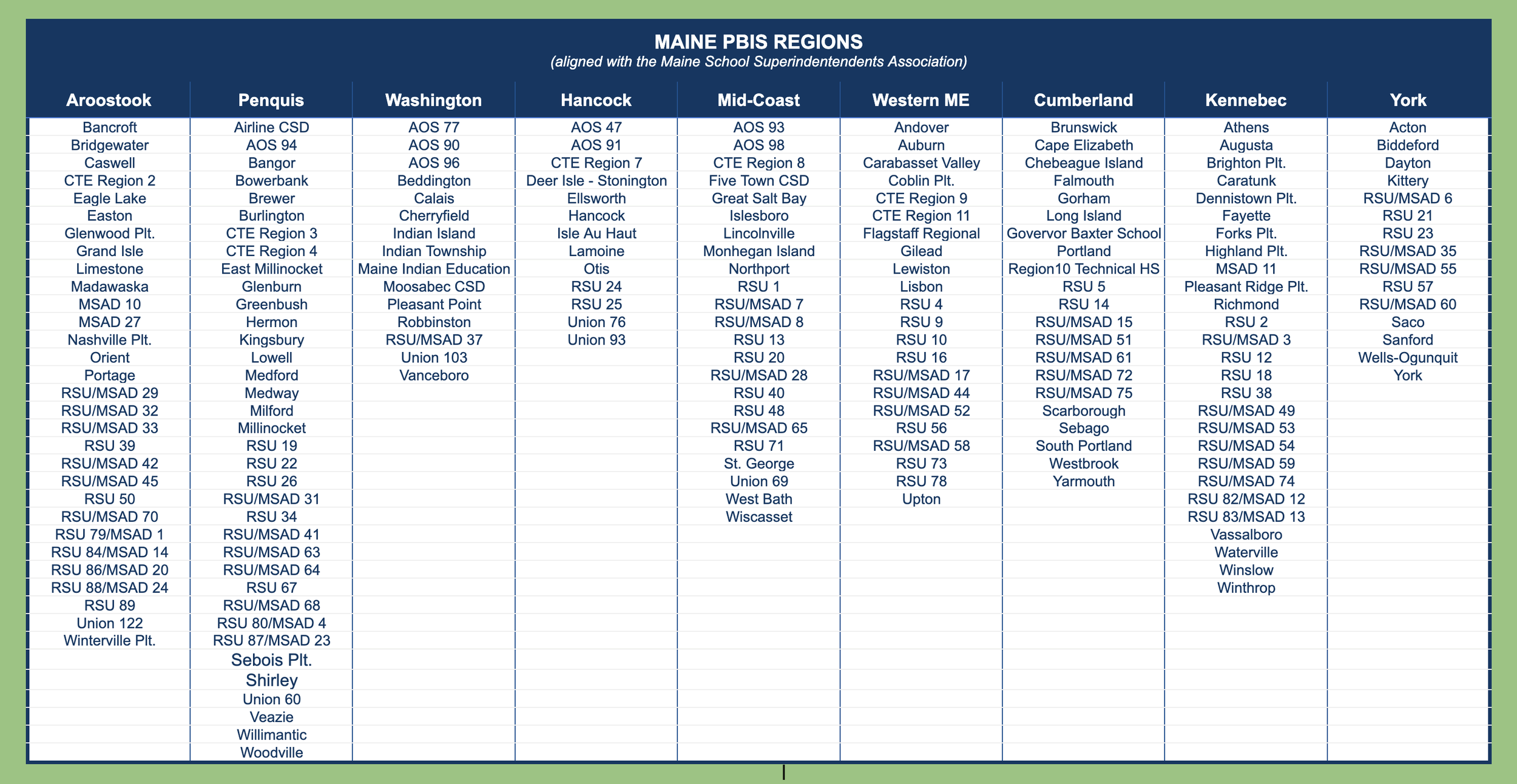 MAINE PBIS REGIONS
(aligned with the Maine School Superindentendents Association)

| Aroostook | Penquis | Washington | Hancock | Mid-Coast | Western ME | Cumberland | Kennebec | York |
|---|---|---|---|---|---|---|---|---|
| Bancroft | Airline CSD | AOS 77 | AOS 47 | AOS 93 | Andover | Brunswick | Athens | Acton |
| Bridgewater | AOS 94 | AOS 90 | AOS 91 | AOS 98 | Auburn | Cape Elizabeth | Augusta | Biddeford |
| Caswell | Bangor | AOS 96 | CTE Region 7 | CTE Region 8 | Carabasset Valley | Chebeague Island | Brighton Plt. | Dayton |
| CTE Region 2 | Bowerbank | Beddington | Deer Isle - Stonington | Five Town CSD | Coblin Plt. | Falmouth | Caratunk | Kittery |
| Eagle Lake | Brewer | Calais | Ellsworth | Great Salt Bay | CTE Region 9 | Gorham | Dennistown Plt. | RSU/MSAD 6 |
| Easton | Burlington | Cherryfield | Hancock | Islesboro | CTE Region 11 | Long Island | Fayette | RSU 21 |
| Glenwood Plt. | CTE Region 3 | Indian Island | Isle Au Haut | Lincolnville | Flagstaff Regional | Govervor Baxter School | Forks Plt. | RSU 23 |
| Grand Isle | CTE Region 4 | Indian Township | Lamoine | Monhegan Island | Gilead | Portland | Highland Plt. | RSU/MSAD 35 |
| Limestone | East Millinocket | Maine Indian Education | Otis | Northport | Lewiston | Region10 Technical HS | MSAD 11 | RSU/MSAD 55 |
| Madawaska | Glenburn | Moosabec CSD | RSU 24 | RSU 1 | Lisbon | RSU 5 | Pleasant Ridge Plt. | RSU 57 |
| MSAD 10 | Greenbush | Pleasant Point | RSU 25 | RSU/MSAD 7 | RSU 4 | RSU 14 | Richmond | RSU/MSAD 60 |
| MSAD 27 | Hermon | Robbinston | Union 76 | RSU/MSAD 8 | RSU 9 | RSU/MSAD 15 | RSU 2 | Saco |
| Nashville Plt. | Kingsbury | RSU/MSAD 37 | Union 93 | RSU 13 | RSU 10 | RSU/MSAD 51 | RSU/MSAD 3 | Sanford |
| Orient | Lowell | Union 103 | | RSU 20 | RSU 16 | RSU/MSAD 61 | RSU 12 | Wells-Ogunquit |
| Portage | Medford | Vanceboro | | RSU/MSAD 28 | RSU/MSAD 17 | RSU/MSAD 72 | RSU 18 | York |
| RSU/MSAD 29 | Medway | | | RSU 40 | RSU/MSAD 44 | RSU/MSAD 75 | RSU 38 | |
| RSU/MSAD 32 | Milford | | | RSU 48 | RSU/MSAD 52 | Scarborough | RSU/MSAD 49 | |
| RSU/MSAD 33 | Millinocket | | | RSU/MSAD 65 | RSU 56 | Sebago | RSU/MSAD 53 | |
| RSU 39 | RSU 19 | | | RSU 71 | RSU/MSAD 58 | South Portland | RSU/MSAD 54 | |
| RSU/MSAD 42 | RSU 22 | | | St. George | RSU 73 | Westbrook | RSU/MSAD 59 | |
| RSU/MSAD 45 | RSU 26 | | | Union 69 | RSU 78 | Yarmouth | RSU/MSAD 74 | |
| RSU 50 | RSU/MSAD 31 | | | West Bath | Upton | | RSU 82/MSAD 12 | |
| RSU/MSAD 70 | RSU 34 | | | Wiscasset | | | RSU 83/MSAD 13 | |
| RSU 79/MSAD 1 | RSU/MSAD 41 | | | | | | Vassalboro | |
| RSU 84/MSAD 14 | RSU/MSAD 63 | | | | | | Waterville | |
| RSU 86/MSAD 20 | RSU/MSAD 64 | | | | | | Winslow | |
| RSU 88/MSAD 24 | RSU 67 | | | | | | Winthrop | |
| RSU 89 | RSU/MSAD 68 | | | | | | | |
| Union 122 | RSU 80/MSAD 4 | | | | | | | |
| Winterville Plt. | RSU 87/MSAD 23 | | | | | | | |
| | Sebois Plt. | | | | | | | |
| | Shirley | | | | | | | |
| | Union 60 | | | | | | | |
| | Veazie | | | | | | | |
| | Willimantic | | | | | | | |
| | Woodville | | | | | | | |